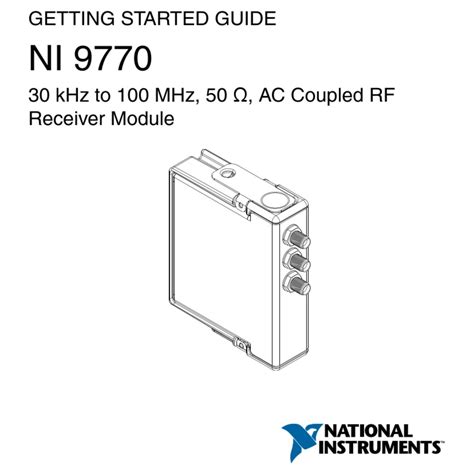 GETTING STARTED GUIDE

NI 9770

30 kHz to 100 MHz, 50 Ω, AC Coupled RF Receiver Module

NATIONAL INSTRUMENTS™